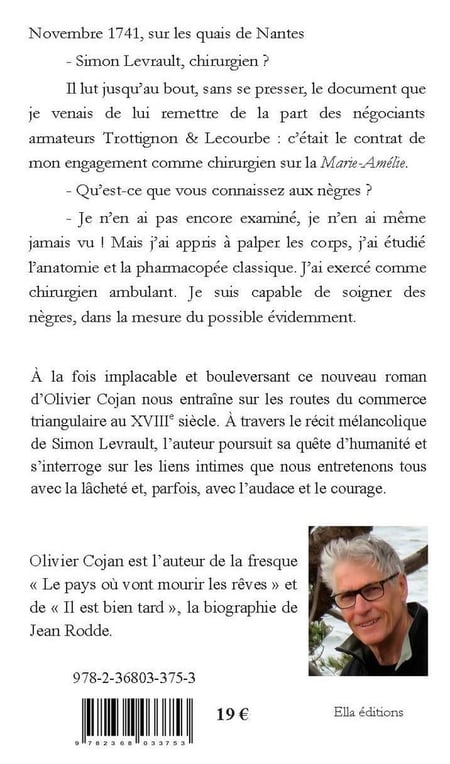 Novembre 1741, sur les quais de Nantes

- Simon Levrault, chirurgien ?

Il lut jusqu'au bout, sans se presser, le document que je venais de lui remettre de la part des négociants armateurs Trottignon & Lecourbe : c'était le contrat de mon engagement comme chirurgien sur la Marie-Amélie.

- Qu'est-ce que vous connaissez aux nègres ?

- Je n'en ai pas encore examiné, je n'en ai même jamais vu ! Mais j'ai appris à palper les corps, j'ai étudié l'anatomie et la pharmacopée classique. J'ai exercé comme chirurgien ambulant. Je suis capable de soigner des nègres, dans la mesure du possible évidemment.

À la fois implacable et bouleversant ce nouveau roman d'Olivier Cojan nous entraîne sur les routes du commerce triangulaire au XVIII$^{e}$ siècle. À travers le récit mélancolique de Simon Levrault, l'auteur poursuit sa quête d'humanité et s'interroge sur les liens intimes que nous entretenons tous avec la lâcheté et, parfois, avec l'audace et le courage.

Olivier Cojan est l'auteur de la fresque « Le pays où vont mourir les rêves » et de « Il est bien tard », la biographie de Jean Rodde.

978-2-36803-375-3

9 782368 033753

19 €

Ella éditions